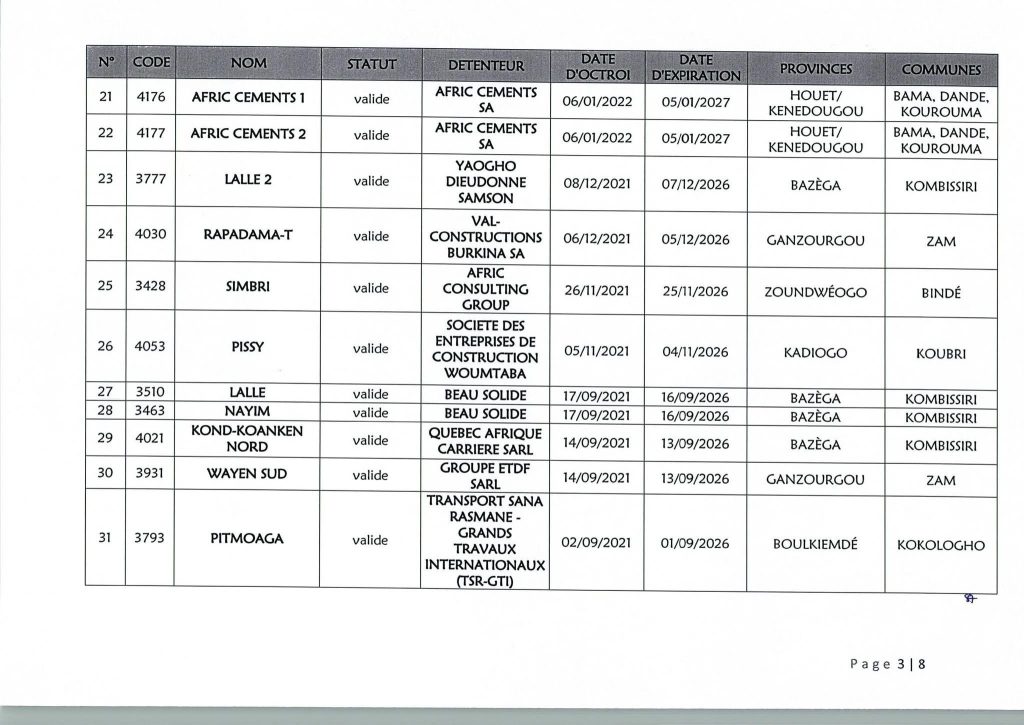 | N° | CODE | NOM | STATUT | DETENTEUR | DATE D'OCTROI | DATE D'EXPIRATION | PROVINCES | COMMUNES |
|---|---|---|---|---|---|---|---|---|
| 21 | 4176 | AFRIC CEMENTS 1 | valide | AFRIC CEMENTS SA | 06/01/2022 | 05/01/2027 | HOUET/ KENEDOUGOU | BAMA, DANDE, KOUROUMA |
| 22 | 4177 | AFRIC CEMENTS 2 | valide | AFRIC CEMENTS SA | 06/01/2022 | 05/01/2027 | HOUET/ KENEDOUGOU | BAMA, DANDE, KOUROUMA |
| 23 | 3777 | LALLE 2 | valide | YAOGHO DIEUDONNE SAMSON | 08/12/2021 | 07/12/2026 | BAZÈGA | KOMBISSIRI |
| 24 | 4030 | RAPADAMA-T | valide | VAL-CONSTRUCTIONS BURKINA SA | 06/12/2021 | 05/12/2026 | GANZOURGOU | ZAM |
| 25 | 3428 | SIMBRI | valide | AFRIC CONSULTING GROUP | 26/11/2021 | 25/11/2026 | ZOUNDWÉOGO | BINDÉ |
| 26 | 4053 | PISSY | valide | SOCIETE DES ENTREPRISES DE CONSTRUCTION WOUMTABA | 05/11/2021 | 04/11/2026 | KADIOGO | KOUBRI |
| 27 | 3510 | LALLE | valide | BEAU SOLIDE | 17/09/2021 | 16/09/2026 | BAZÈGA | KOMBISSIRI |
| 28 | 3463 | NAYIM | valide | BEAU SOLIDE | 17/09/2021 | 16/09/2026 | BAZÈGA | KOMBISSIRI |
| 29 | 4021 | KOND-KOANKEN NORD | valide | QUEBEC AFRIQUE CARRIERE SARL | 14/09/2021 | 13/09/2026 | BAZÈGA | KOMBISSIRI |
| 30 | 3931 | WAYEN SUD | valide | GROUPE ETDF SARL | 14/09/2021 | 13/09/2026 | GANZOURGOU | ZAM |
| 31 | 3793 | PITMOAGA | valide | TRANSPORT SANA RASMANE - GRANDS TRAVAUX INTERNATIONAUX (TSR-GTI) | 02/09/2021 | 01/09/2026 | BOULKIEMDÉ | KOKOLOGHO |

Page 3 | 8